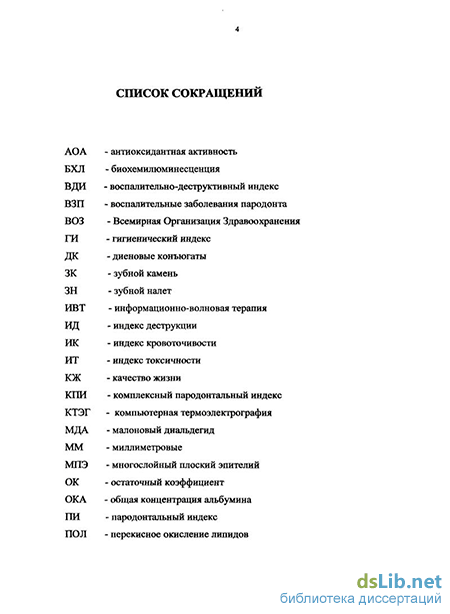 4

СПИСОК СОКРАЩЕНИЙ

АОА - антиоксидантная активность
БХЛ - биохемилюминесценция
ВДИ - воспалительно-деструктивный индекс
ВЗП - воспалительные заболевания пародонта
ВОЗ - Всемирная Организация Здравоохранения
ГИ - гигиенический индекс
ДК - диеновые конъюгаты
ЗК - зубной камень
ЗН - зубной налет
ИВТ - информационно-волновая терапия
ИД - индекс деструкции
ИК - индекс кровоточивости
ИТ - индекс токсичности
КЖ - качество жизни
КПИ - комплексный пародонтальный индекс
КТЭГ - компьютерная термоэлектрография
МДА - малоновый диальдегид
ММ - миллиметровые
МПЭ - многослойный плоский эпителий
ОК - остаточный коэффициент
ОКА - общая концентрация альбумина
ПИ - пародонтальный индекс
ПОЛ - перекисное окисление липидов

dsLib.net
библиотека диссертаций